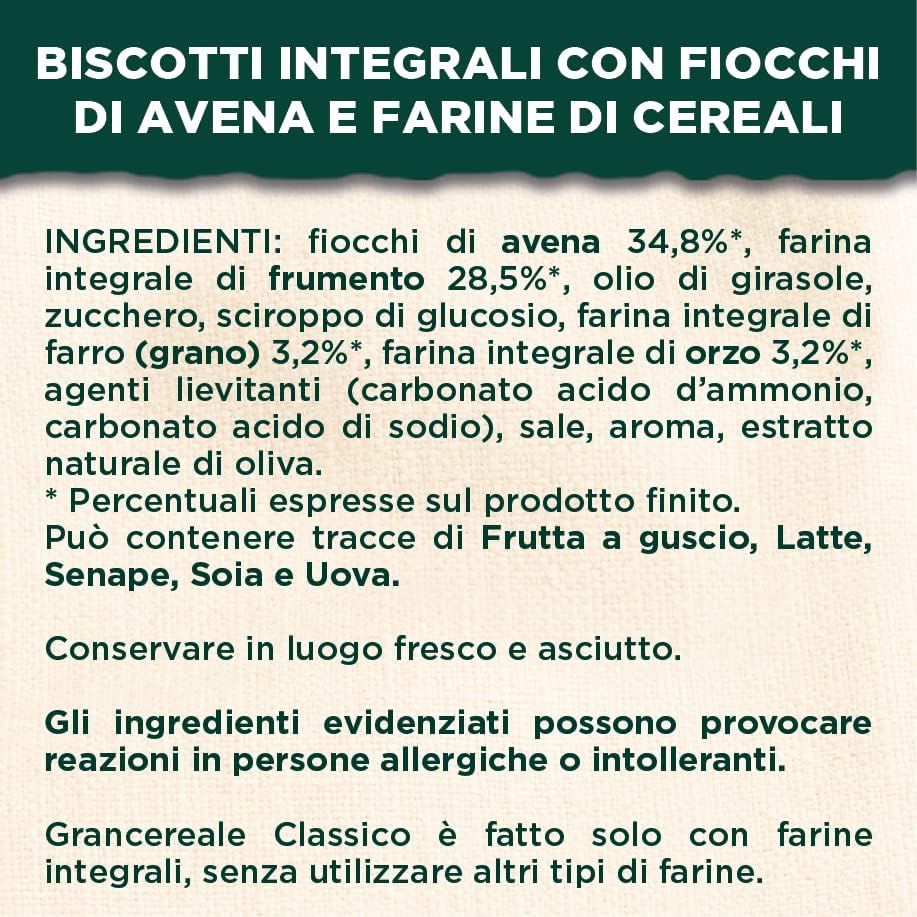 BISCOTTI INTEGRALI CON FIOCCHI DI AVENA E FARINE DI CEREALI

INGREDIENTI: fiocchi di avena 34,8%*, farina integrale di frumento 28,5%*, olio di girasole, zucchero, sciroppo di glucosio, farina integrale di farro (grano) 3,2%*, farina integrale di orzo 3,2%*, agenti lievitanti (carbonato acido d'ammonio, carbonato acido di sodio), sale, aroma, estratto naturale di oliva.
* Percentuali espresse sul prodotto finito.
Può contenere tracce di Frutta a guscio, Latte, Senape, Soia e Uova.

Conservare in luogo fresco e asciutto.

Gli ingredienti evidenziati possono provocare reazioni in persone allergiche o intolleranti.

Grancereale Classico è fatto solo con farine integrali, senza utilizzare altri tipi di farine.